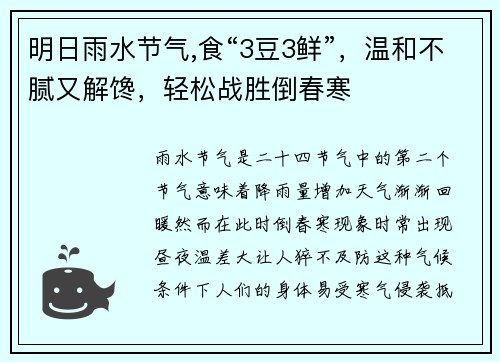 明日雨水节气,食“3豆3鲜”，温和不腻又解馋，轻松战胜倒春寒

雨水节气是二十四节气中的第二个节气意味着降雨量增加天气渐渐回暖然而在此时倒春寒现象时常出现昼夜温差大让人猝不及防这种气候条件下人们的身体易受寒气侵袭抵